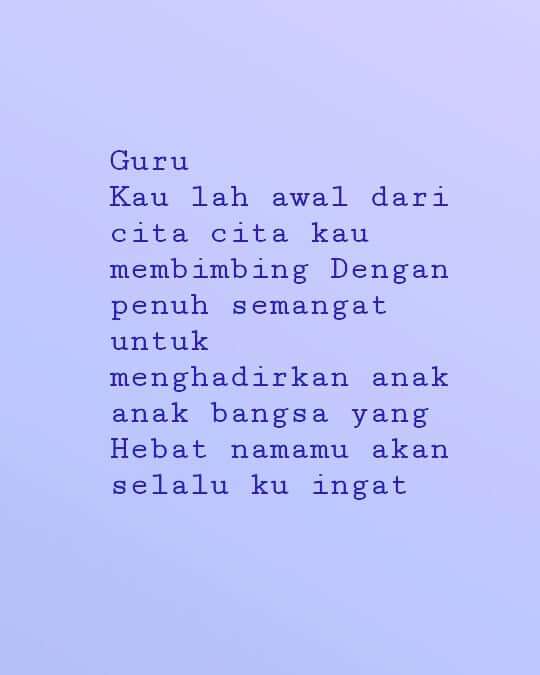 Guru
Kau lah awal dari cita cita kau membimbing Dengan penuh semangat untuk menghadirkan anak anak bangsa yang Hebat namamu akan selalu ku ingat